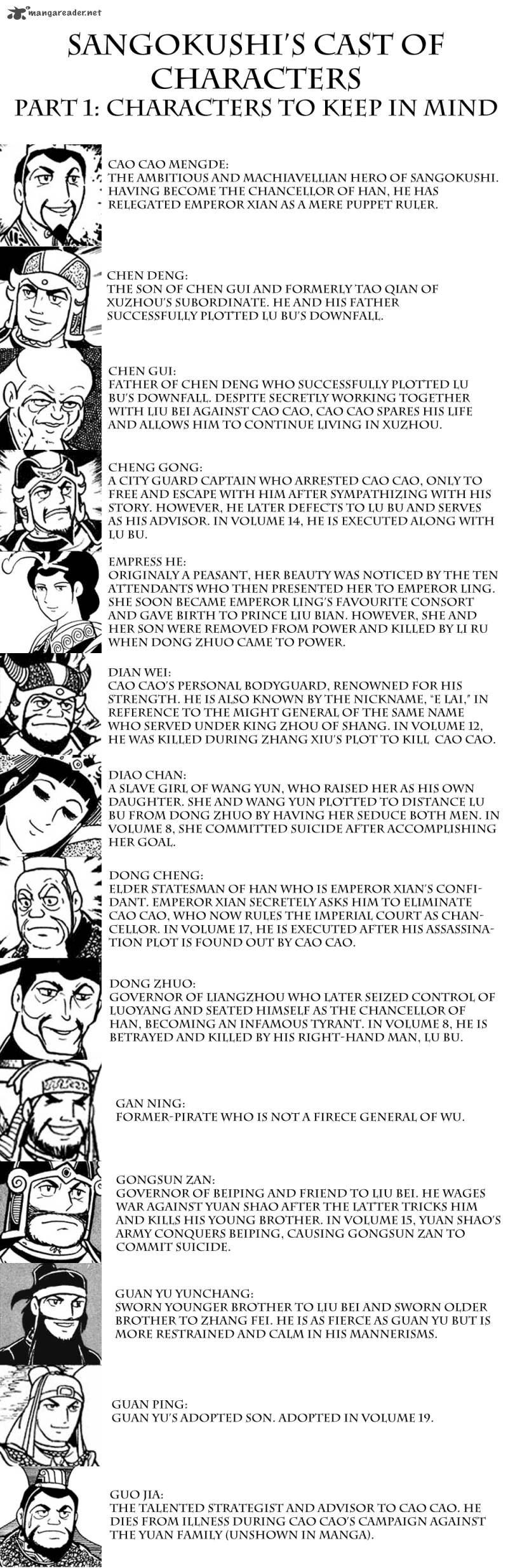 mangareader.net

SANGOKUSHI'S CAST OF CHARACTERS
PART 1: CHARACTERS TO KEEP IN MIND

CAO CAO MENGDE:
THE AMBITIOUS AND MACHIAVELLIAN HERO OF SANGOKUSHI. HAVING BECOME THE CHANCELLOR OF HAN, HE HAS RELEGATED EMPEROR XIAN AS A MERE PUPPET RULER.

CHEN DENG:
THE SON OF CHEN GUI AND FORMERLY TAO QIAN OF XUZHOU'S SUBORDINATE. HE AND HIS FATHER SUCCESSFULLY PLOTTED LU BU'S DOWNFALL.

CHEN GUI:
FATHER OF CHEN DENG WHO SUCCESSFULLY PLOTTED LU BU'S DOWNFALL. DESPITE SECRETLY WORKING TOGETHER WITH LIU BEI AGAINST CAO CAO, CAO CAO SPARES HIS LIFE AND ALLOWS HIM TO CONTINUE LIVING IN XUZHOU.

CHENG GONG:
A CITY GUARD CAPTAIN WHO ARRESTED CAO CAO, ONLY TO FREE AND ESCAPE WITH HIM AFTER SYMPATHIZING WITH HIS STORY. HOWEVER, HE LATER DEFECTS TO LU BU AND SERVES AS HIS ADVISOR. IN VOLUME 14, HE IS EXECUTED ALONG WITH LU BU.

EMPRESS HE:
ORIGINALY A PEASANT, HER BEAUTY WAS NOTICED BY THE TEN ATTENDANTS WHO THEN PRESENTED HER TO EMPEROR LING. SHE SOON BECAME EMPEROR LING'S FAVOURITE CONSORT AND GAVE BIRTH TO PRINCE LIU BIAN. HOWEVER, SHE AND HER SON WERE REMOVED FROM POWER AND KILLED BY LI RU WHEN DONG ZHUO CAME TO POWER.

DIAN WEI:
CAO CAO'S PERSONAL BODYGUARD, RENOWNED FOR HIS STRENGTH. HE IS ALSO KNOWN BY THE NICKNAME, "E LAI," IN REFERENCE TO THE MIGHT GENERAL OF THE SAME NAME WHO SERVED UNDER KING ZHOU OF SHANG. IN VOLUME 12, HE WAS KILLED DURING ZHANG XIU'S PLOT TO KILL CAO CAO.

DIAO CHAN:
A SLAVE GIRL OF WANG YUN, WHO RAISED HER AS HIS OWN DAUGHTER. SHE AND WANG YUN PLOTTED TO DISTANCE LU BU FROM DONG ZHUO BY HAVING HER SEDUCE BOTH MEN. IN VOLUME 8, SHE COMMITTED SUICIDE AFTER ACCOMPLISHING HER GOAL.

DONG CHENG:
ELDER STATESMAN OF HAN WHO IS EMPEROR XIAN'S CONFIDANT. EMPEROR XIAN SECRETELY ASKS HIM TO ELIMINATE CAO CAO, WHO NOW RULES THE IMPERIAL COURT AS CHANCELLOR. IN VOLUME 17, HE IS EXECUTED AFTER HIS ASSASSINATION PLOT IS FOUND OUT BY CAO CAO.

DONG ZHUO:
GOVERNOR OF LIANGZHOU WHO LATER SEIZED CONTROL OF LUOYANG AND SEATED HIMSELF AS THE CHANCELLOR OF HAN, BECOMING AN INFAMOUS TYRANT. IN VOLUME 8, HE IS BETRAYED AND KILLED BY HIS RIGHT-HAND MAN, LU BU.

GAN NING:
FORMER-PIRATE WHO IS NOT A FIRECE GENERAL OF WU.

GONGSUN ZAN:
GOVERNOR OF BEIPING AND FRIEND TO LIU BEI. HE WAGES WAR AGAINST YUAN SHAO AFTER THE LATTER TRICKS HIM AND KILLS HIS YOUNG BROTHER. IN VOLUME 15, YUAN SHAO'S ARMY CONQUERS BEIPING, CAUSING GONGSUN ZAN TO COMMIT SUICIDE.

GUAN YU YUNCHANG:
SWORN YOUNGER BROTHER TO LIU BEI AND SWORN OLDER BROTHER TO ZHANG FEI. HE IS AS FIERCE AS GUAN YU BUT IS MORE RESTRAINED AND CALM IN HIS MANNERISMS.

GUAN PING:
GUAN YU'S ADOPTED SON. ADOPTED IN VOLUME 19.

GUO JIA:
THE TALENTED STRATEGIST AND ADVISOR TO CAO CAO. HE DIES FROM ILLNESS DURING CAO CAO'S CAMPAIGN AGAINST THE YUAN FAMILY (UNSHOWN IN MANGA).